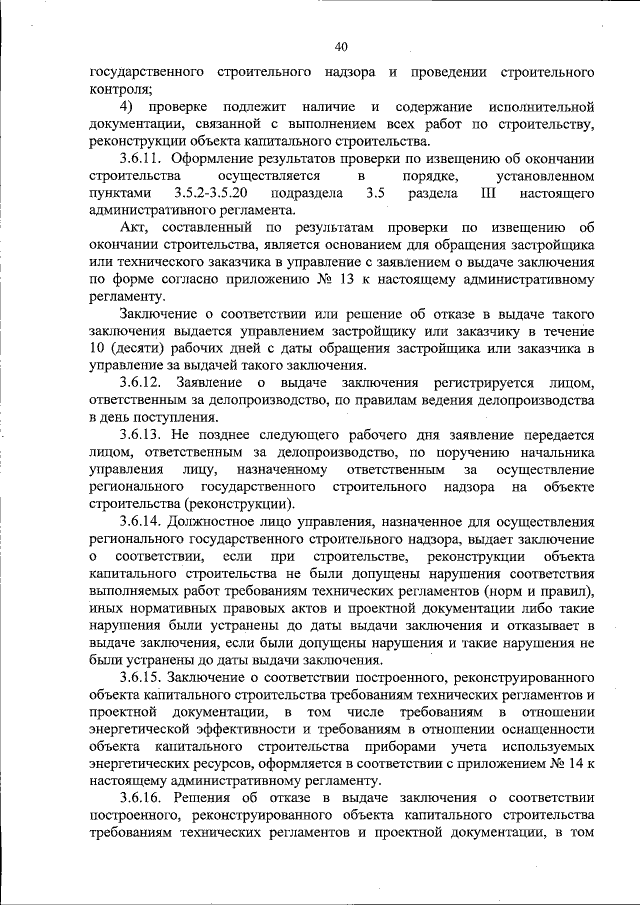 40

государственного строительного надзора и проведении строительного контроля;

4) проверке подлежит наличие и содержание исполнительной документации, связанной с выполнением всех работ по строительству, реконструкции объекта капитального строительства.

3.6.11. Оформление результатов проверки по извещению об окончании строительства осуществляется в порядке, установленном пунктами 3.5.2-3.5.20 подраздела 3.5 раздела III настоящего административного регламента.

Акт, составленный по результатам проверки по извещению об окончании строительства, является основанием для обращения застройщика или технического заказчика в управление с заявлением о выдаче заключения по форме согласно приложению № 13 к настоящему административному регламенту.

Заключение о соответствии или решение об отказе в выдаче такого заключения выдается управлением застройщику или заказчику в течение 10 (десяти) рабочих дней с даты обращения застройщика или заказчика в управление за выдачей такого заключения.

3.6.12. Заявление о выдаче заключения регистрируется лицом, ответственным за делопроизводство, по правилам ведения делопроизводства в день поступления.

3.6.13. Не позднее следующего рабочего дня заявление передается лицом, ответственным за делопроизводство, по поручению начальника управления лицу, назначенному ответственным за осуществление регионального государственного строительного надзора на объекте строительства (реконструкции).

3.6.14. Должностное лицо управления, назначенное для осуществления регионального государственного строительного надзора, выдает заключение о соответствии, если при строительстве, реконструкции объекта капитального строительства не были допущены нарушения соответствия выполняемых работ требованиям технических регламентов (норм и правил), иных нормативных правовых актов и проектной документации либо такие нарушения были устранены до даты выдачи заключения и отказывает в выдаче заключения, если были допущены нарушения и такие нарушения не были устранены до даты выдачи заключения.

3.6.15. Заключение о соответствии построенного, реконструированного объекта капитального строительства требованиям технических регламентов и проектной документации, в том числе требованиям в отношении энергетической эффективности и требованиям в отношении оснащенности объекта капитального строительства приборами учета используемых энергетических ресурсов, оформляется в соответствии с приложением № 14 к настоящему административному регламенту.

3.6.16. Решения об отказе в выдаче заключения о соответствии построенного, реконструированного объекта капитального строительства требованиям технических регламентов и проектной документации, в том